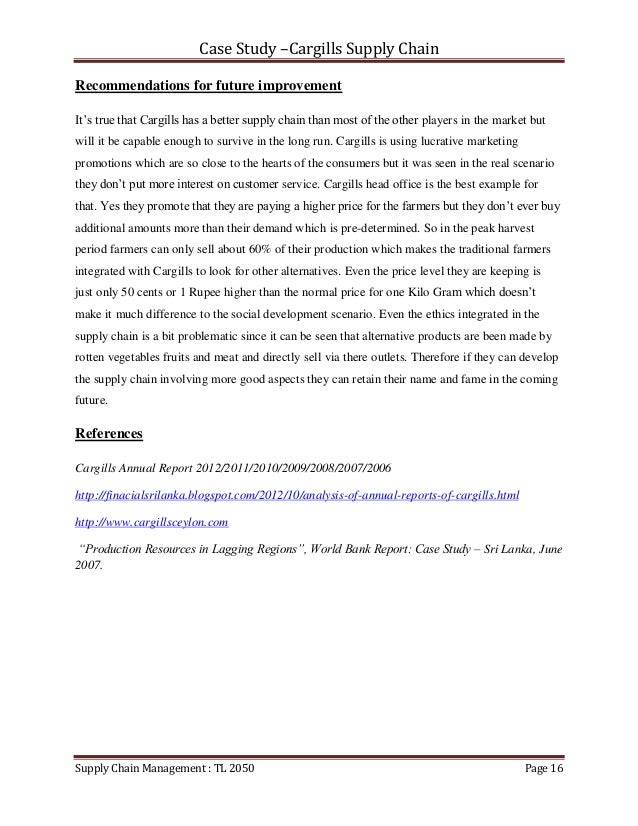 Case Study –Cargills Supply Chain

Recommendations for future improvement

It's true that Cargills has a better supply chain than most of the other players in the market but will it be capable enough to survive in the long run. Cargills is using lucrative marketing promotions which are so close to the hearts of the consumers but it was seen in the real scenario they don't put more interest on customer service. Cargills head office is the best example for that. Yes they promote that they are paying a higher price for the farmers but they don't ever buy additional amounts more than their demand which is pre-determined. So in the peak harvest period farmers can only sell about 60% of their production which makes the traditional farmers integrated with Cargills to look for other alternatives. Even the price level they are keeping is just only 50 cents or 1 Rupee higher than the normal price for one Kilo Gram which doesn't make it much difference to the social development scenario. Even the ethics integrated in the supply chain is a bit problematic since it can be seen that alternative products are been made by rotten vegetables fruits and meat and directly sell via there outlets. Therefore if they can develop the supply chain involving more good aspects they can retain their name and fame in the coming future.

References

Cargills Annual Report 2012/2011/2010/2009/2008/2007/2006

http://finacialsrilanka.blogspot.com/2012/10/analysis-of-annual-reports-of-cargills.html

http://www.cargillsceylon.com

"Production Resources in Lagging Regions", World Bank Report: Case Study – Sri Lanka, June 2007.

Supply Chain Management : TL 2050 Page 16